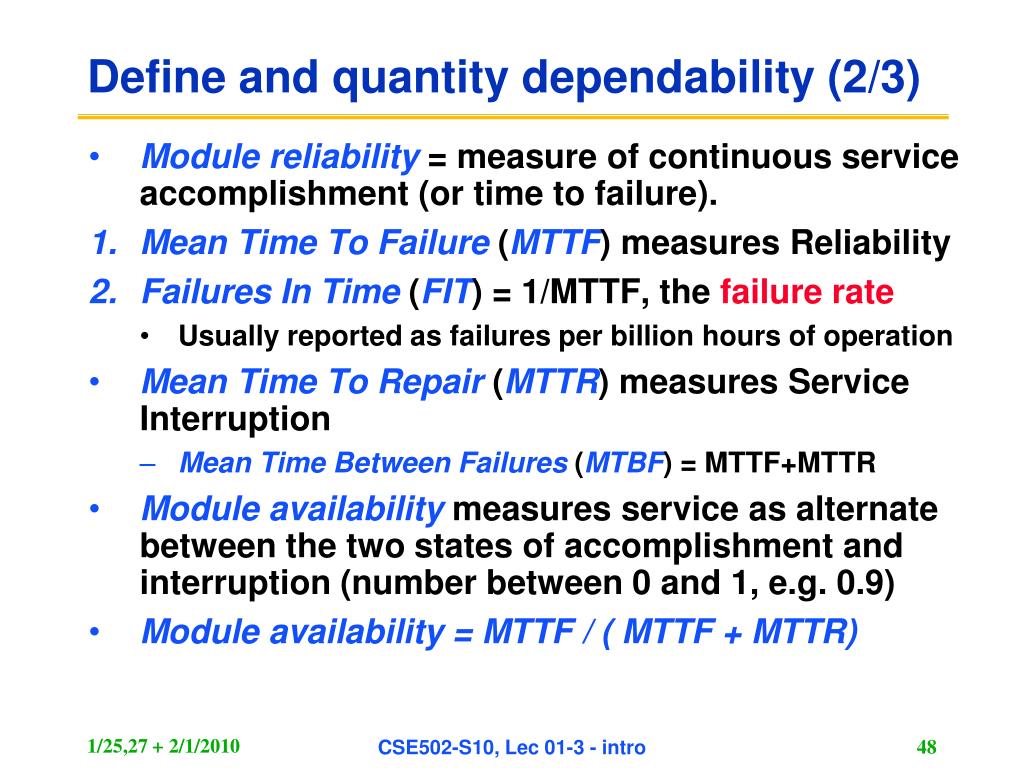 Define and quantity dependability (2/3)

• Module reliability = measure of continuous service accomplishment (or time to failure).

1. Mean Time To Failure (MTTF) measures Reliability

2. Failures In Time (FIT) = 1/MTTF, the failure rate

• Usually reported as failures per billion hours of operation

• Mean Time To Repair (MTTR) measures Service Interruption

– Mean Time Between Failures (MTBF) = MTTF+MTTR

• Module availability measures service as alternate between the two states of accomplishment and interruption (number between 0 and 1, e.g. 0.9)

• Module availability = MTTF / ( MTTF + MTTR)

1/25,27 + 2/1/2010

CSE502-S10, Lec 01-3 - intro

48